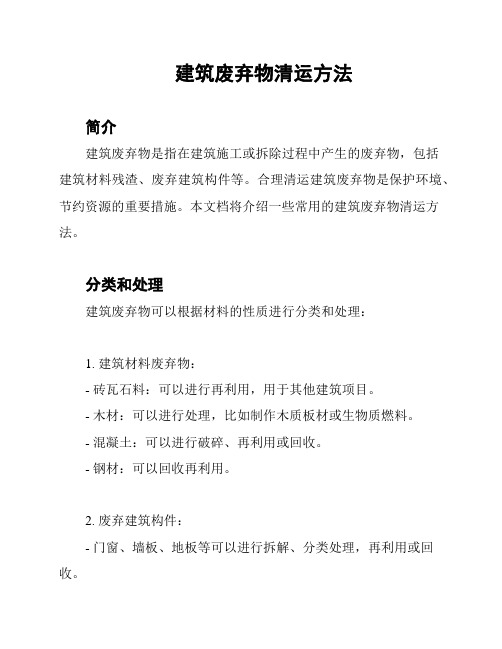 建筑废弃物清运方法

简介

建筑废弃物是指在建筑施工或拆除过程中产生的废弃物，包括建筑材料残渣、废弃建筑构件等。合理清运建筑废弃物是保护环境、节约资源的重要措施。本文档将介绍一些常用的建筑废弃物清运方法。

分类和处理

建筑废弃物可以根据材料的性质进行分类和处理：

1. 建筑材料废弃物：

- 砖瓦石料：可以进行再利用，用于其他建筑项目。

- 木材：可以进行处理，比如制作木质板材或生物质燃料。

- 混凝土：可以进行破碎、再利用或回收。

- 钢材：可以回收再利用。

2. 废弃建筑构件：

- 门窗、墙板、地板等可以进行拆解、分类处理，再利用或回收。